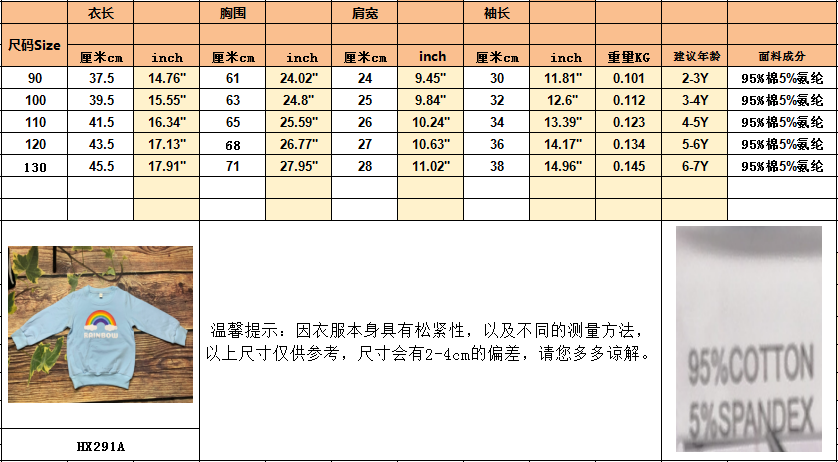 | 尺码Size | 衣长 | | 胸围 | | 肩宽 | | 袖长 | | | | |
|---|---|---|---|---|---|---|---|---|---|---|---|
| | 厘米cm | inch | 厘米cm | inch | 厘米cm | inch | 厘米cm | inch | 重量KG | 建议年龄 | 面料成分 |
| 90 | 37.5 | 14.76" | 61 | 24.02" | 24 | 9.45" | 30 | 11.81" | 0.101 | 2-3Y | 95%棉5%氨纶 |
| 100 | 39.5 | 15.55" | 63 | 24.8" | 25 | 9.84" | 32 | 12.6" | 0.112 | 3-4Y | 95%棉5%氨纶 |
| 110 | 41.5 | 16.34" | 65 | 25.59" | 26 | 10.24" | 34 | 13.39" | 0.123 | 4-5Y | 95%棉5%氨纶 |
| 120 | 43.5 | 17.13" | 68 | 26.77" | 27 | 10.63" | 36 | 14.17" | 0.134 | 5-6Y | 95%棉5%氨纶 |
| 130 | 45.5 | 17.91" | 71 | 27.95" | 28 | 11.02" | 38 | 14.96" | 0.145 | 6-7Y | 95%棉5%氨纶 |

RAINBOW

HX291A

温馨提示：因衣服本身具有松紧性，以及不同的测量方法，以上尺寸仅供参考，尺寸会有2-4cm的偏差，请您多多谅解。

95%COTTON
5%SPANDEX